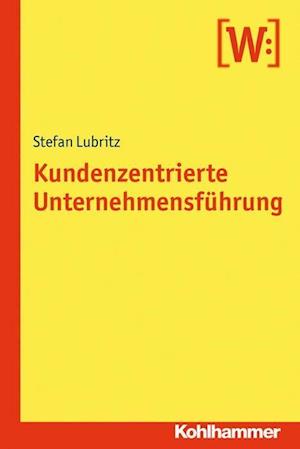 [W:]

Stefan Lubritz

Kundenzentrierte Unternehmensführung

Kohlhammer